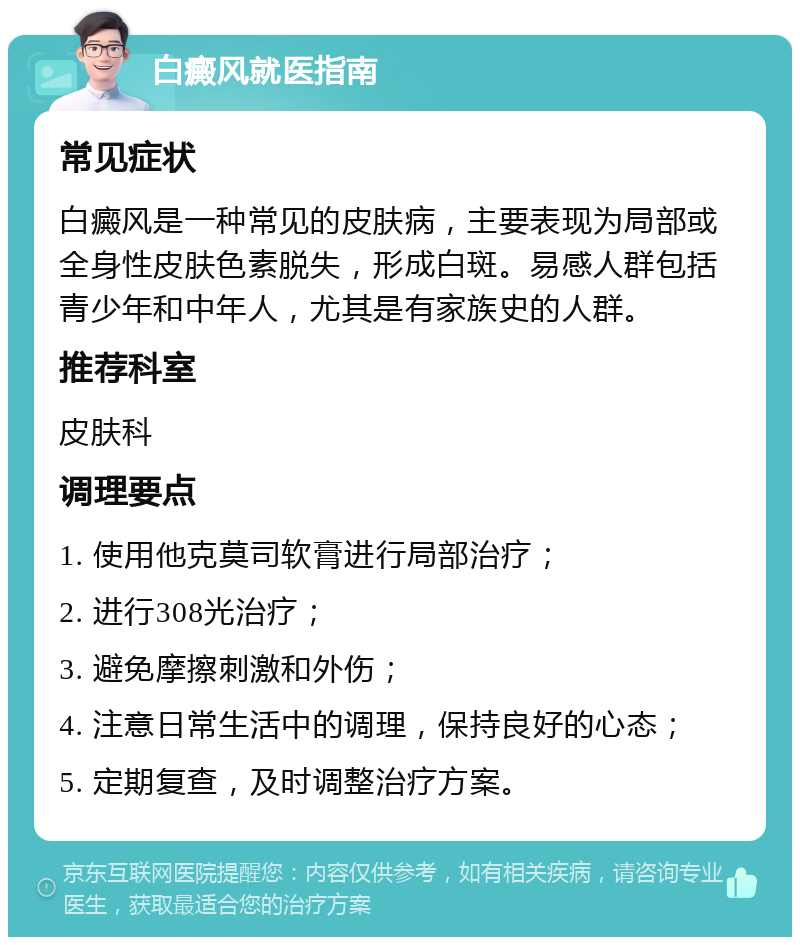 白癜风就医指南

常见症状

白癜风是一种常见的皮肤病，主要表现为局部或全身性皮肤色素脱失，形成白斑。易感人群包括青少年和中年人，尤其是有家族史的人群。

推荐科室

皮肤科

调理要点

1. 使用他克莫司软膏进行局部治疗；

2. 进行308光治疗；

3. 避免摩擦刺激和外伤；

4. 注意日常生活中的调理，保持良好的心态；

5. 定期复查，及时调整治疗方案。

京东互联网医院提醒您：内容仅供参考，如有相关疾病，请咨询专业医生，获取最适合您的治疗方案